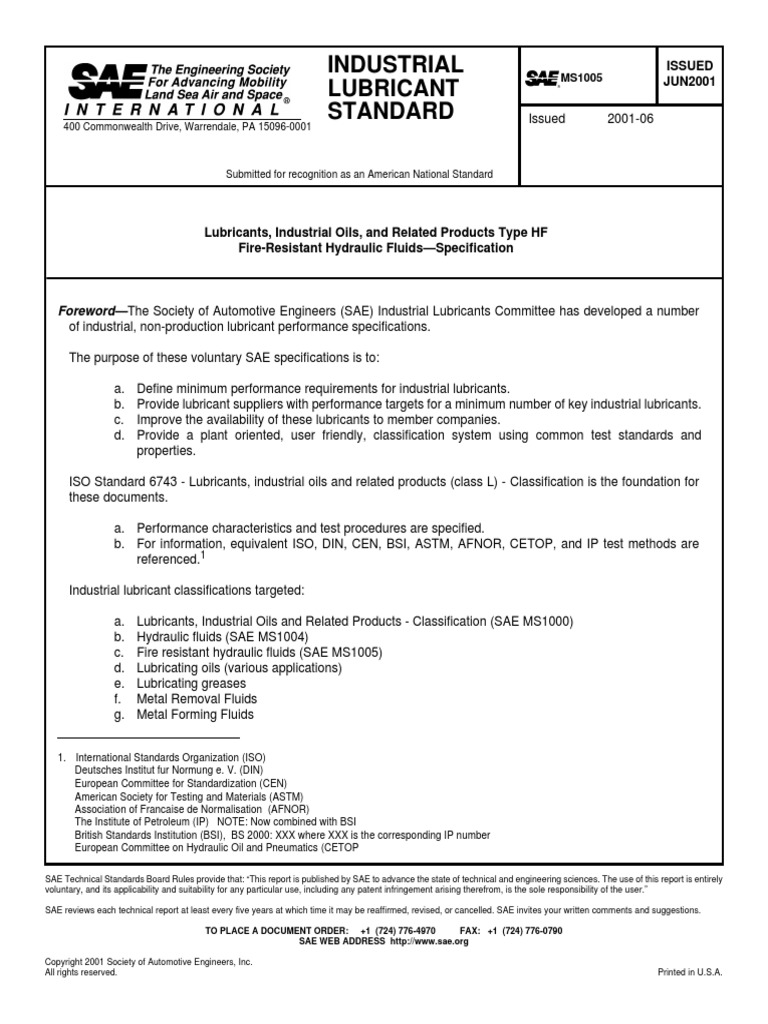 SAE The Engineering Society For Advancing Mobility Land Sea Air and Space®
INTERNATIONAL
400 Commonwealth Drive, Warrendale, PA 15096-0001

INDUSTRIAL LUBRICANT STANDARD

SAE MS1005

ISSUED JUN2001

Issued 2001-06

Submitted for recognition as an American National Standard

Lubricants, Industrial Oils, and Related Products Type HF
Fire-Resistant Hydraulic Fluids—Specification

Foreword—The Society of Automotive Engineers (SAE) Industrial Lubricants Committee has developed a number of industrial, non-production lubricant performance specifications.

The purpose of these voluntary SAE specifications is to:

a. Define minimum performance requirements for industrial lubricants.
b. Provide lubricant suppliers with performance targets for a minimum number of key industrial lubricants.
c. Improve the availability of these lubricants to member companies.
d. Provide a plant oriented, user friendly, classification system using common test standards and properties.

ISO Standard 6743 - Lubricants, industrial oils and related products (class L) - Classification is the foundation for these documents.

a. Performance characteristics and test procedures are specified.
b. For information, equivalent ISO, DIN, CEN, BSI, ASTM, AFNOR, CETOP, and IP test methods are referenced.$^1$

Industrial lubricant classifications targeted:

a. Lubricants, Industrial Oils and Related Products - Classification (SAE MS1000)
b. Hydraulic fluids (SAE MS1004)
c. Fire resistant hydraulic fluids (SAE MS1005)
d. Lubricating oils (various applications)
e. Lubricating greases
f. Metal Removal Fluids
g. Metal Forming Fluids

1. International Standards Organization (ISO)
Deutsches Institut fur Normung e. V. (DIN)
European Committee for Standardization (CEN)
American Society for Testing and Materials (ASTM)
Association of Francaise de Normalisation (AFNOR)
The Institute of Petroleum (IP) NOTE: Now combined with BSI
British Standards Institution (BSI), BS 2000: XXX where XXX is the corresponding IP number
European Committee on Hydraulic Oil and Pneumatics (CETOP

SAE Technical Standards Board Rules provide that: "This report is published by SAE to advance the state of technical and engineering sciences. The use of this report is entirely voluntary, and its applicability and suitability for any particular use, including any patent infringement arising therefrom, is the sole responsibility of the user."

SAE reviews each technical report at least every five years at which time it may be reaffirmed, revised, or cancelled. SAE invites your written comments and suggestions.

TO PLACE A DOCUMENT ORDER: +1 (724) 776-4970 FAX: +1 (724) 776-0790
SAE WEB ADDRESS http://www.sae.org

Copyright 2001 Society of Automotive Engineers, Inc.
All rights reserved.

Printed in U.S.A.